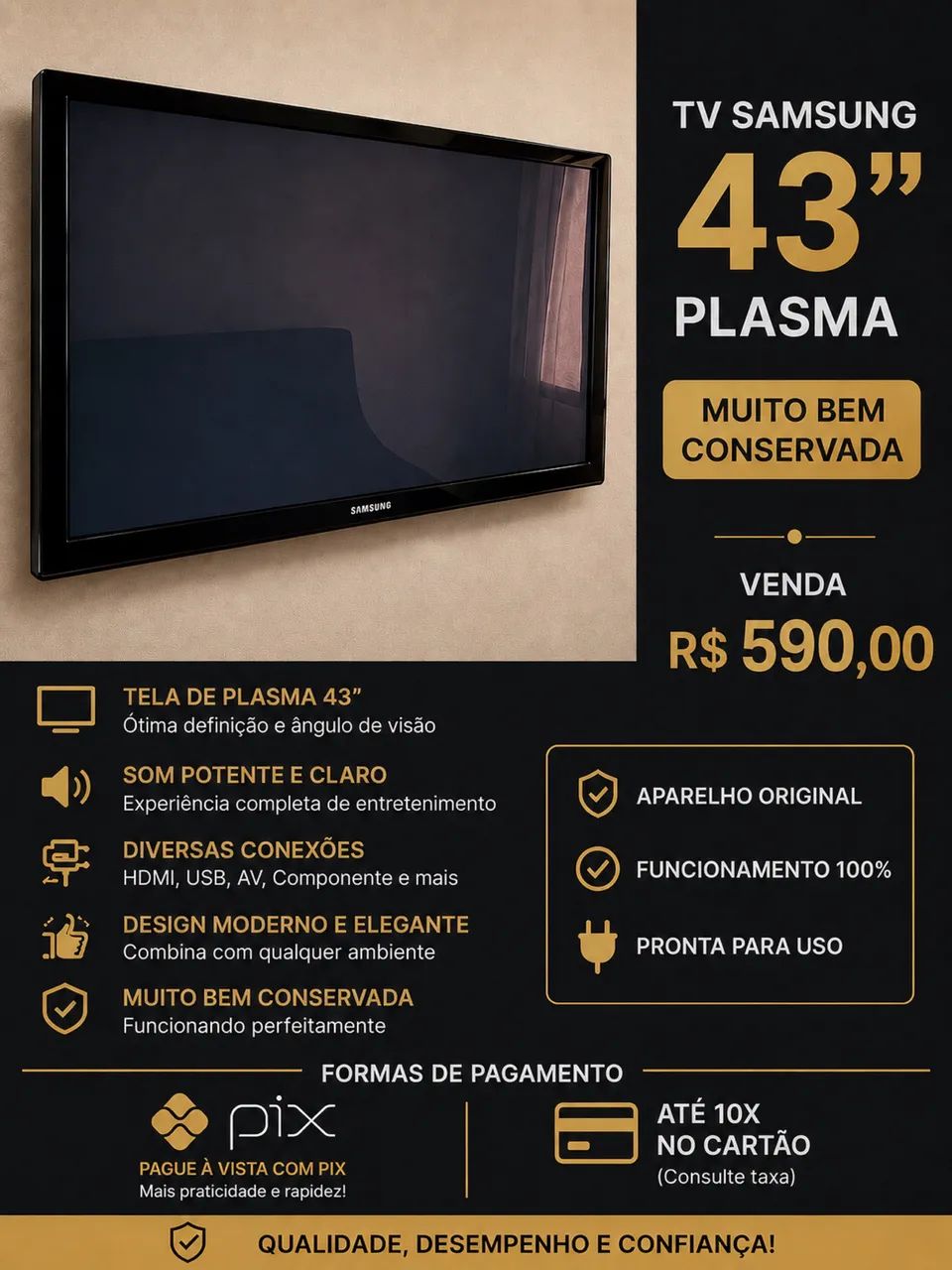 SAMSUNG

TV SAMSUNG
43”
PLASMA

MUITO BEM CONSERVADA

VENDA
R$ 590,00

TELA DE PLASMA 43”
Ótima definição e ângulo de visão

SOM POTENTE E CLARO
Experiência completa de entretenimento

DIVERSAS CONEXÕES
HDMI, USB, AV, Componente e mais

DESIGN MODERNO E ELEGANTE
Combina com qualquer ambiente

MUITO BEM CONSERVADA
Funcionando perfeitamente

APARELHO ORIGINAL
FUNCIONAMENTO 100%
PRONTA PARA USO

FORMAS DE PAGAMENTO

pix
PAGUE À VISTA COM PIX
Mais praticidade e rapidez!

ATÉ 10X NO CARTÃO
(Consulte taxa)

QUALIDADE, DESEMPENHO E CONFIANÇA!